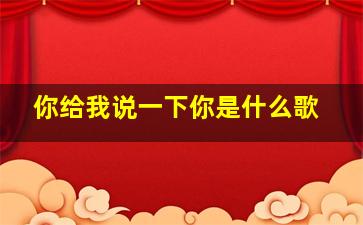 你给我说一下你是什么歌